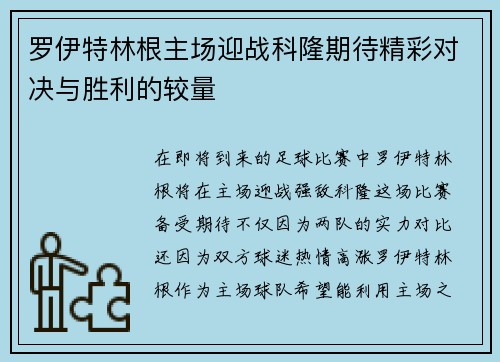 罗伊特林根主场迎战科隆期待精彩对决与胜利的较量

在即将到来的足球比赛中罗伊特林根将在主场迎战强敌科隆这场比赛备受期待不仅因为两队的实力对比还因为双方球迷热情高涨罗伊特林根作为主场球队希望能利用主场之